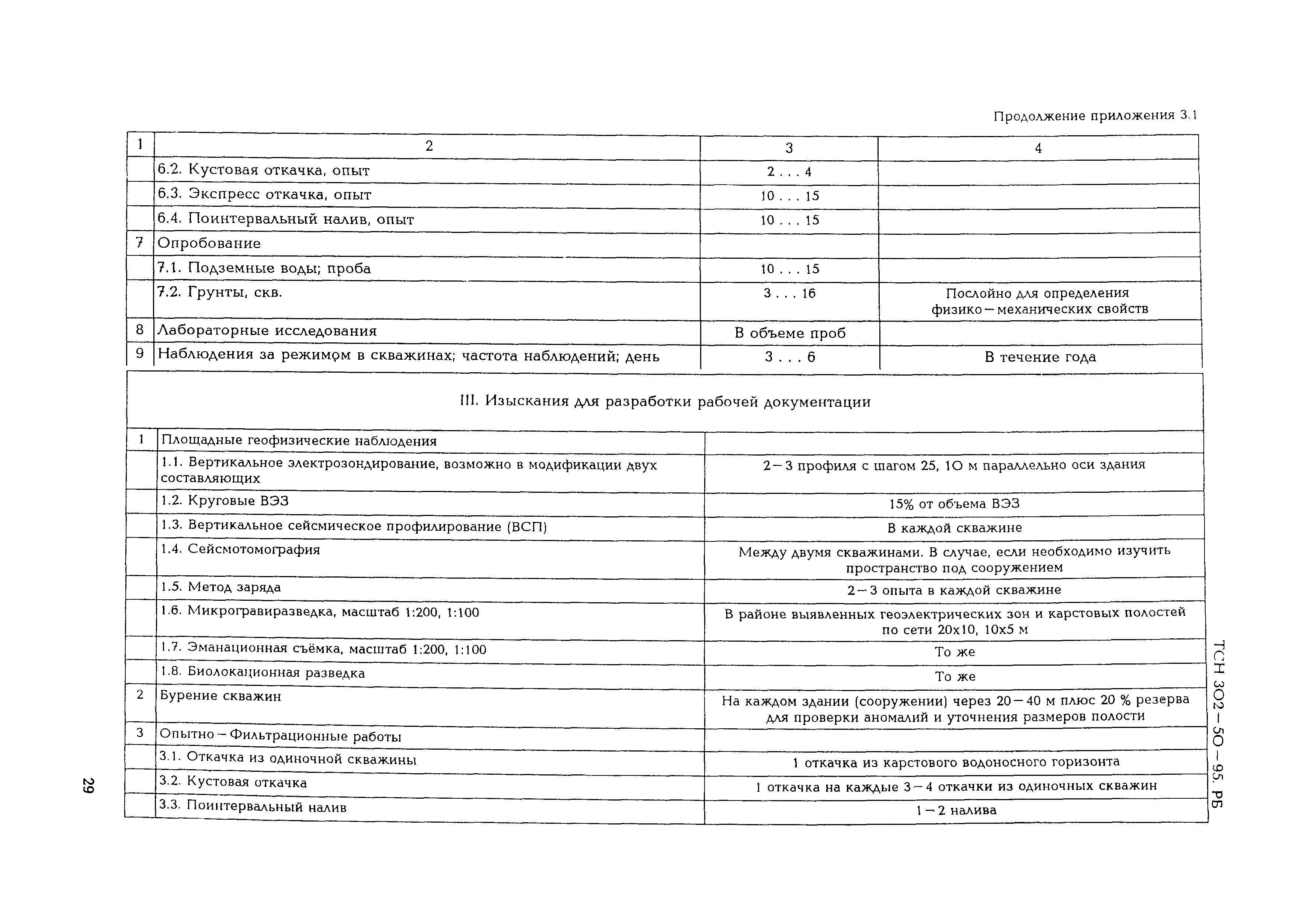 Продолжение приложения 3.1

| 1 | 2 | 3 | 4 |
|---|---|---|---|
| | 6.2. Кустовая откачка, опыт | 2 . . . 4 | |
| | 6.3. Экспресс откачка, опыт | 10 . . . 15 | |
| | 6.4. Поинтервальный налив, опыт | 10 . . . 15 | |
| 7 | Опробование | | |
| | 7.1. Подземные воды; проба | 10 . . . 15 | |
| | 7.2. Грунты, скв. | 3 . . . 16 | Послойно для определения физико-механических свойств |
| 8 | Лабораторные исследования | В объеме проб | |
| 9 | Наблюдения за режимом в скважинах; частота наблюдений; день | 3 . . . 6 | В течение года |

III. Изыскания для разработки рабочей документации

| | | |
|---|---|---|
| 1 | Площадные геофизические наблюдения | |
| | 1.1. Вертикальное электрозондирование, возможно в модификации двух составляющих | 2-3 профиля с шагом 25, 10 м параллельно оси здания |
| | 1.2. Круговые ВЭЗ | 15% от объема ВЭЗ |
| | 1.3. Вертикальное сейсмическое профилирование (ВСП) | В каждой скважине |
| | 1.4. Сейсмотомография | Между двумя скважинами. В случае, если необходимо изучить пространство под сооружением |
| | 1.5. Метод заряда | 2-3 опыта в каждой скважине |
| | 1.6. Микрогравиразведка, масштаб 1:200, 1:100 | В районе выявленных геоэлектрических зон и карстовых полостей по сети 20х10, 10х5 м |
| | 1.7. Эманационная съёмка, масштаб 1:200, 1:100 | То же |
| | 1.8. Биолокационная разведка | То же |
| 2 | Бурение скважин | На каждом здании (сооружении) через 20-40 м плюс 20 % резерва для проверки аномалий и уточнения размеров полости |
| 3 | Опытно-Фильтрационные работы | |
| | 3.1. Откачка из одиночной скважины | 1 откачка из карстового водоносного горизонта |
| | 3.2. Кустовая откачка | 1 откачка на каждые 3-4 откачки из одиночных скважин |
| | 3.3. Поинтервальный налив | 1-2 налива |

ТСН 302-50-95. РБ

29